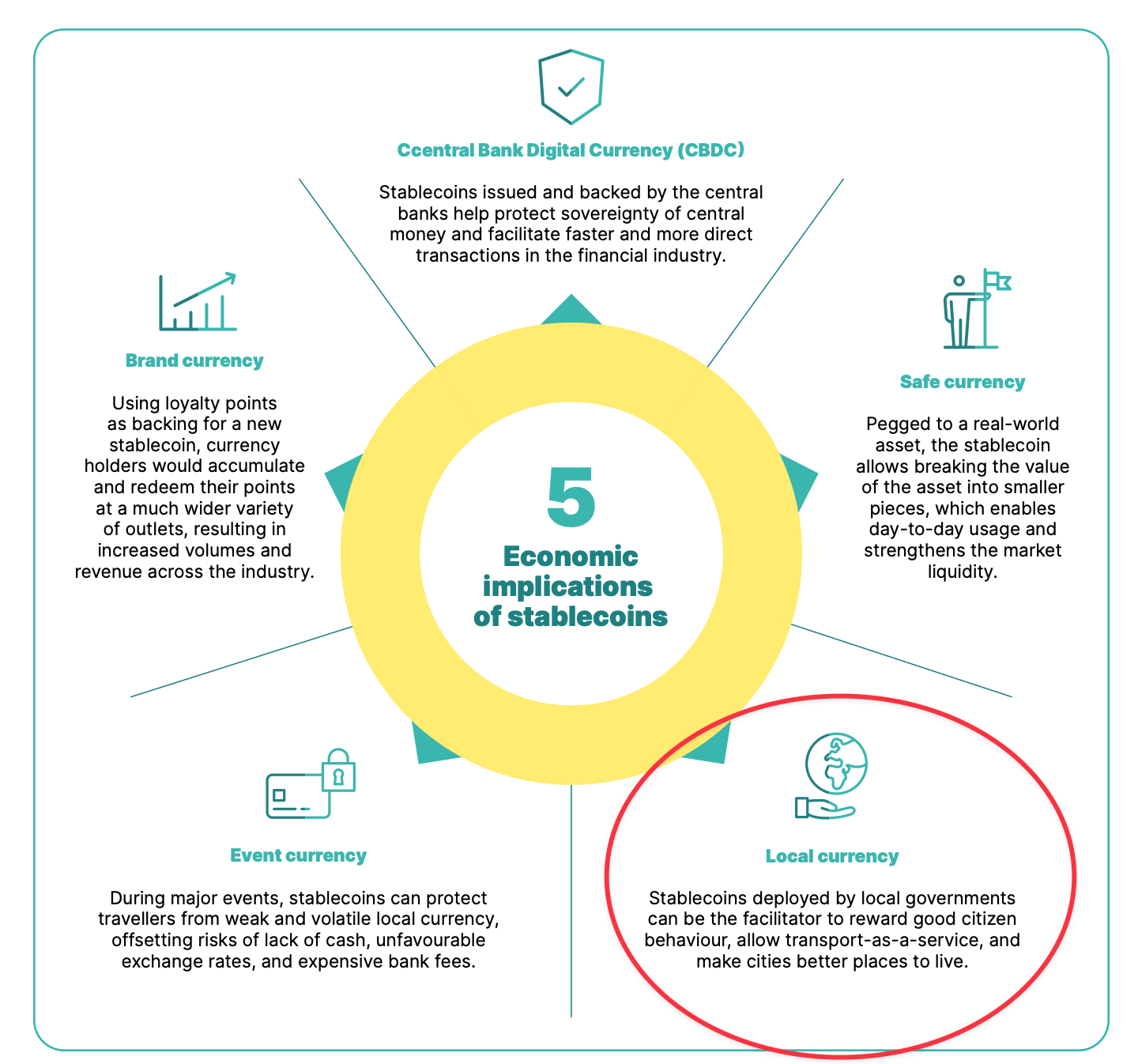 Ccentral Bank Digital Currency (CBDC)

Stablecoins issued and backed by the central banks help protect sovereignty of central money and facilitate faster and more direct transactions in the financial industry.

Brand currency

Using loyalty points as backing for a new stablecoin, currency holders would accumulate and redeem their points at a much wider variety of outlets, resulting in increased volumes and revenue across the industry.

5
Economic implications of stablecoins

Safe currency

Pegged to a real-world asset, the stablecoin allows breaking the value of the asset into smaller pieces, which enables day-to-day usage and strengthens the market liquidity.

Event currency

During major events, stablecoins can protect travellers from weak and volatile local currency, offsetting risks of lack of cash, unfavourable exchange rates, and expensive bank fees.

Local currency

Stablecoins deployed by local governments can be the facilitator to reward good citizen behaviour, allow transport-as-a-service, and make cities better places to live.